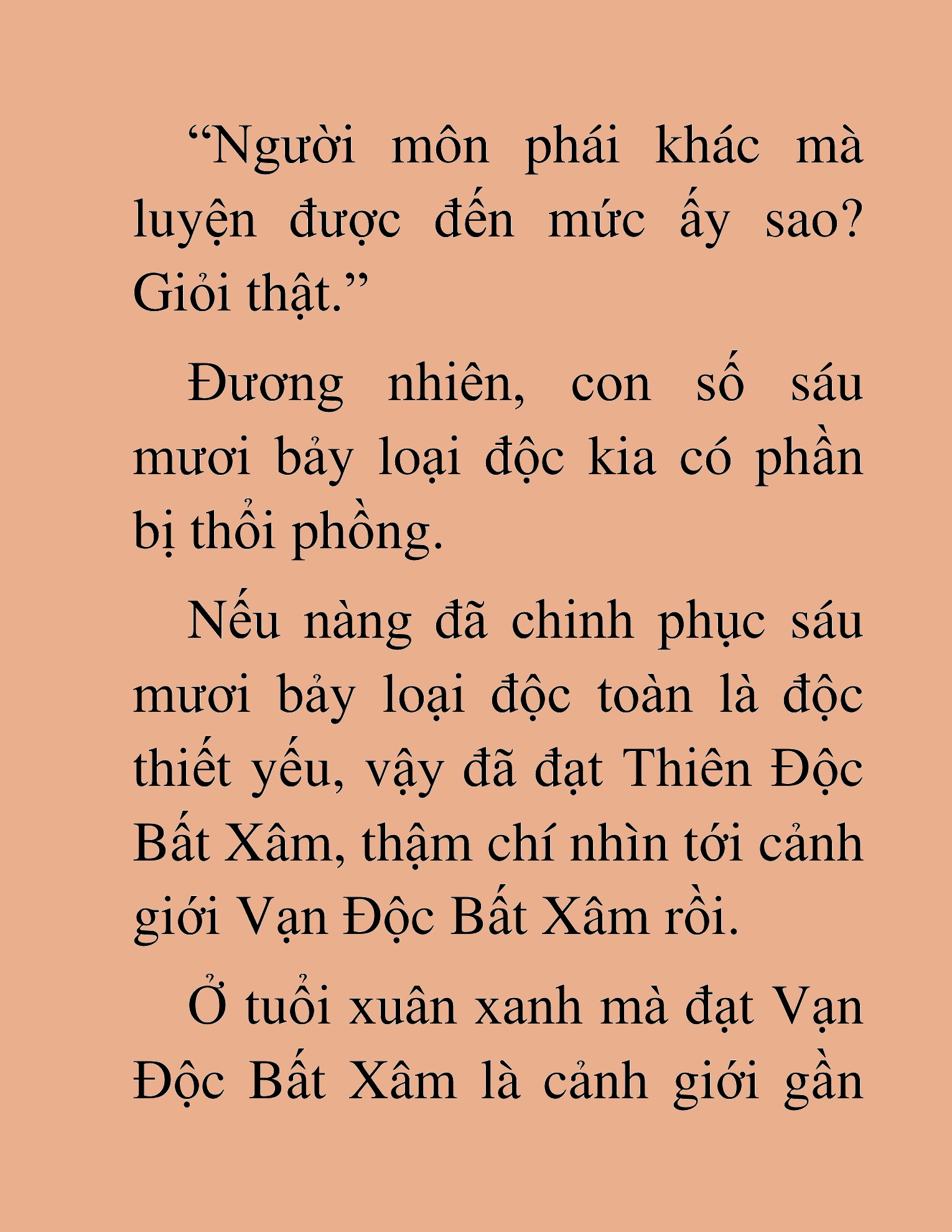 “Người môn phái khác mà luyện được đến mức ấy sao? Giỏi thật.”

Đương nhiên, con số sáu mươi bảy loại độc kia có phần bị thổi phồng.

Nếu nàng đã chinh phục sáu mươi bảy loại độc toàn là độc thiết yếu, vậy đã đạt Thiên Độc Bất Xâm, thậm chí nhìn tới cảnh giới Vạn Độc Bất Xâm rồi.

Ở tuổi xuân xanh mà đạt Vạn Độc Bất Xâm là cảnh giới gần